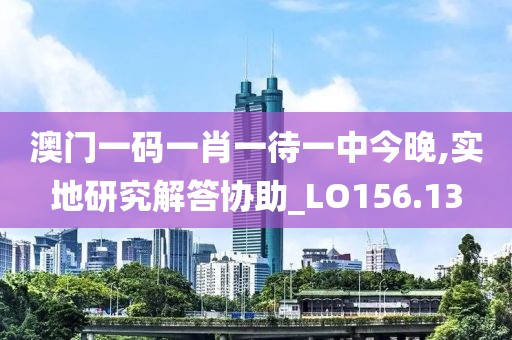 澳门一码一肖一待一中今晚,实地研究解答协助_LO156.13